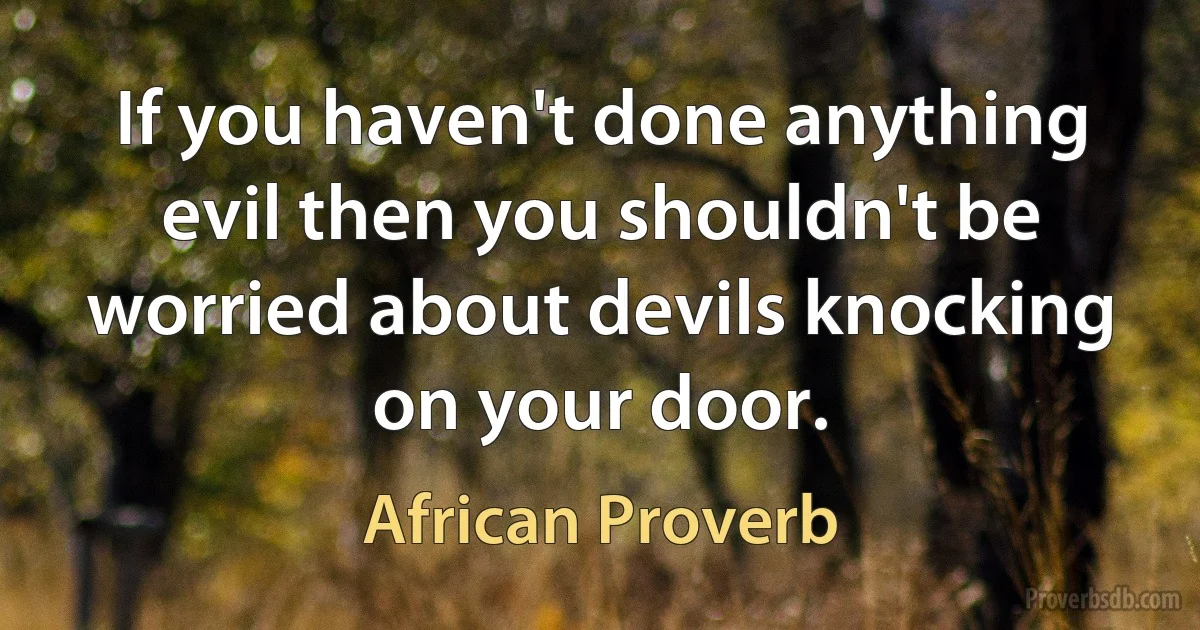 If you haven't done anything evil then you shouldn't be worried about devils knocking on your door.

African Proverb

Proverbsdb.com